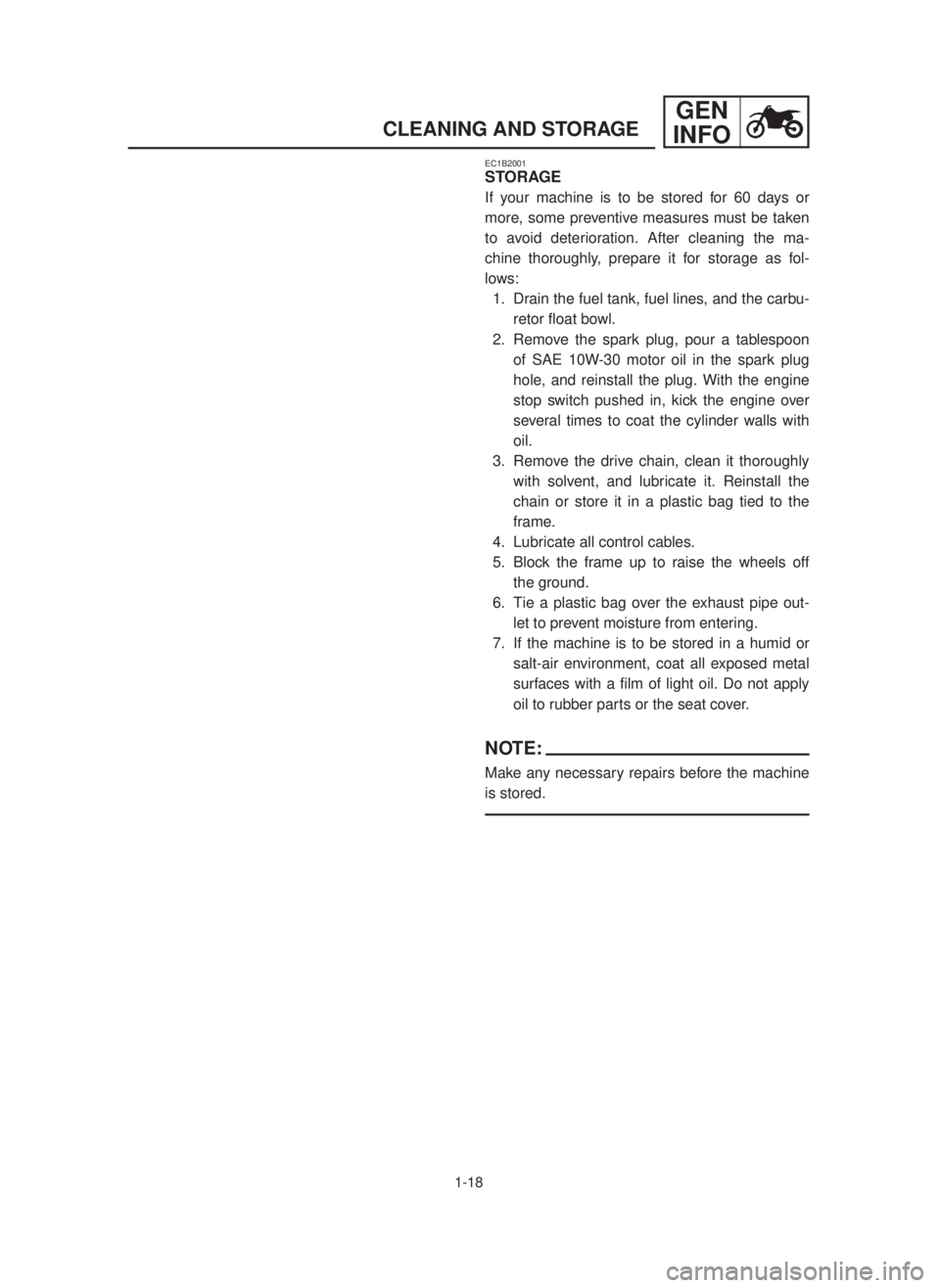 CLEANING AND STORAGE

GEN
INFO

EC1B2001
STORAGE
If your machine is to be stored for 60 days or more, some preventive measures must be taken to avoid deterioration. After cleaning the machine thoroughly, prepare it for storage as follows:
1. Drain the fuel tank, fuel lines, and the carburetor float bowl.
2. Remove the spark plug, pour a tablespoon of SAE 10W-30 motor oil in the spark plug hole, and reinstall the plug. With the engine stop switch pushed in, kick the engine over several times to coat the cylinder walls with oil.
3. Remove the drive chain, clean it thoroughly with solvent, and lubricate it. Reinstall the chain or store it in a plastic bag tied to the frame.
4. Lubricate all control cables.
5. Block the frame up to raise the wheels off the ground.
6. Tie a plastic bag over the exhaust pipe outlet to prevent moisture from entering.
7. If the machine is to be stored in a humid or salt-air environment, coat all exposed metal surfaces with a film of light oil. Do not apply oil to rubber parts or the seat cover.

NOTE:
Make any necessary repairs before the machine is stored.

1-18

carmanualsonline.info